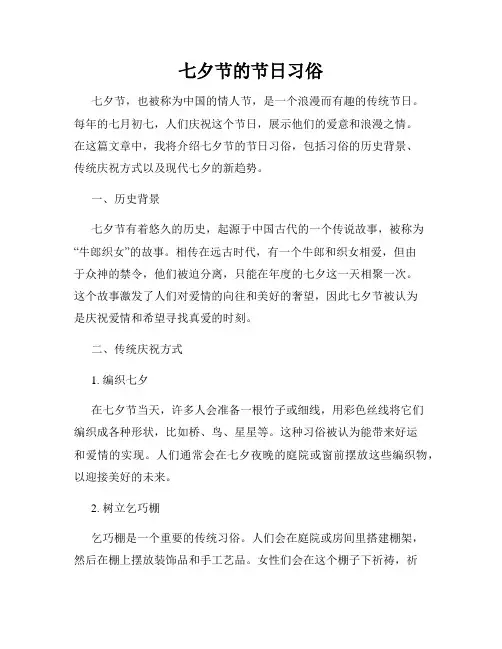 七夕节的节日习俗

七夕节，也被称为中国的情人节，是一个浪漫而有趣的传统节日。每年的七月初七，人们庆祝这个节日，展示他们的爱意和浪漫之情。在这篇文章中，我将介绍七夕节的节日习俗，包括习俗的历史背景、传统庆祝方式以及现代七夕的新趋势。

一、历史背景

七夕节有着悠久的历史，起源于中国古代的一个传说故事，被称为“牛郎织女”的故事。相传在远古时代，有一个牛郎和织女相爱，但由于众神的禁令，他们被迫分离，只能在年度的七夕这一天相聚一次。这个故事激发了人们对爱情的向往和美好的奢望，因此七夕节被认为是庆祝爱情和希望寻找真爱的时刻。

二、传统庆祝方式

1. 编织七夕

在七夕节当天，许多人会准备一根竹子或细线，用彩色丝线将它们编织成各种形状，比如桥、鸟、星星等。这种习俗被认为能带来好运和爱情的实现。人们通常会在七夕夜晚的庭院或窗前摆放这些编织物，以迎接美好的未来。

2. 树立乞巧棚

乞巧棚是一个重要的传统习俗。人们会在庭院或房间里搭建棚架，然后在棚上摆放装饰品和手工艺品。女性们会在这个棚子下祈祷，祈